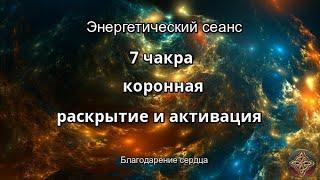 Энергетический сеанс

7 чакра

коронная

раскрытие и активация

Благодарение сердца